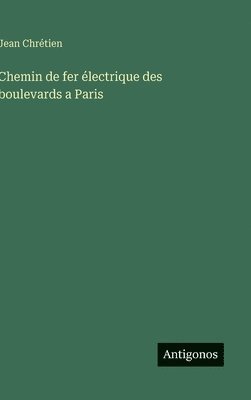 Jean Chrétien

Chemin de fer électrique des boulevards a Paris

Antigonos